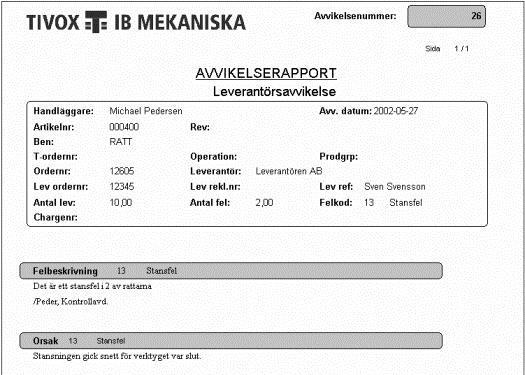 TIVOX IB MEKANISKA

Avvikelsenummer: 26

Sida 1 / 1

AVVIKELSERAPPORT

Leverantörsavvikelse

Handläggare: Michael Pedersen
Avv. datum: 2002-05-27
Artikelnr: 000400
Rev:
Ben: RATT
T-ordernr:
Operation:
Prodgrp:
Ordernr: 12605
Leverantör: Leverantören AB
Lev ordernr: 12345
Lev rekl.nr:
Lev ref: Sven Svensson
Antal lev: 10,00
Antal fel: 2,00
Felkod: 13 Stansfel
Chargenr:

Felbeskrivning 13 Stansfel

Det är ett stansfel i 2 av rattarna

/Peder, Kontrollavd.

Orsak 13 Stansfel

Stansningen gick snett för verktyget var slut.